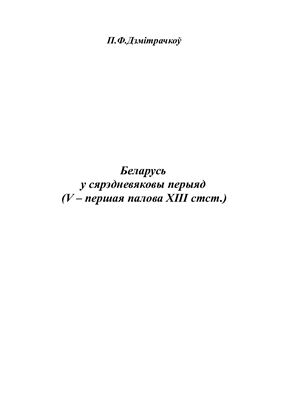 П.Ф.Дзмітрачкоў

Беларусь
у сярэдневяковы перыяд
(V – першая палова XIII стст.)